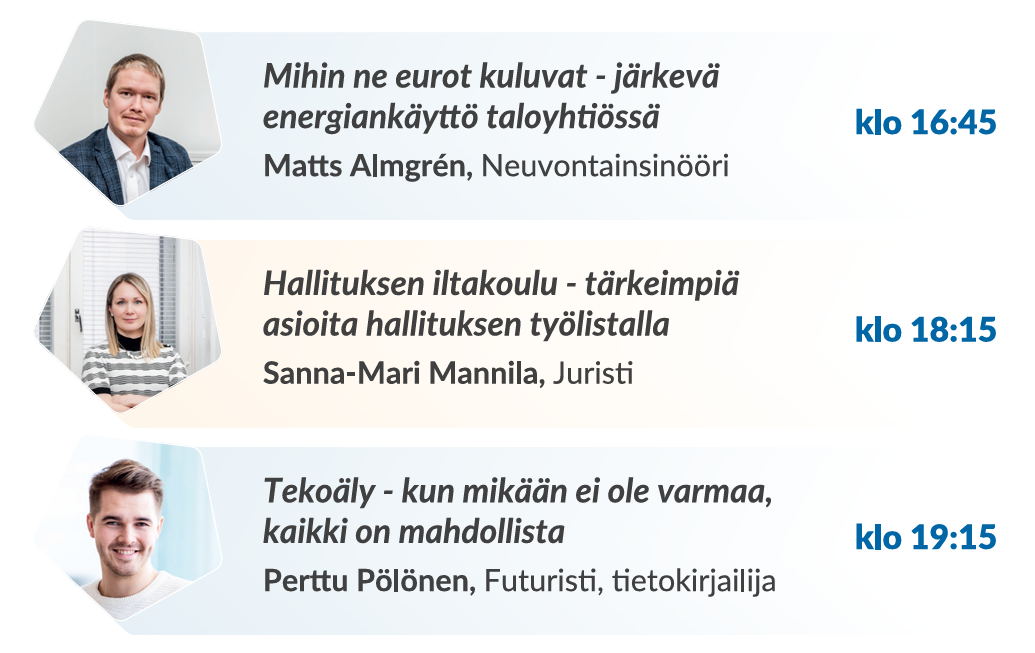 Mihin ne eurot kuluvat - järkevä energiankäyttö taloyhtiössä

Matts Almgrén, Neuvontainsinööri

klo 16:45

Hallituksen iltakoulu - tärkeimpiä asioita hallituksen työlistalla

Sanna-Mari Mannila, Juristi

klo 18:15

Tekoäly - kun mikään ei ole varmaa, kaikki on mahdollista

Perttu Pölönen, Futuristi, tietokirjailija

klo 19:15